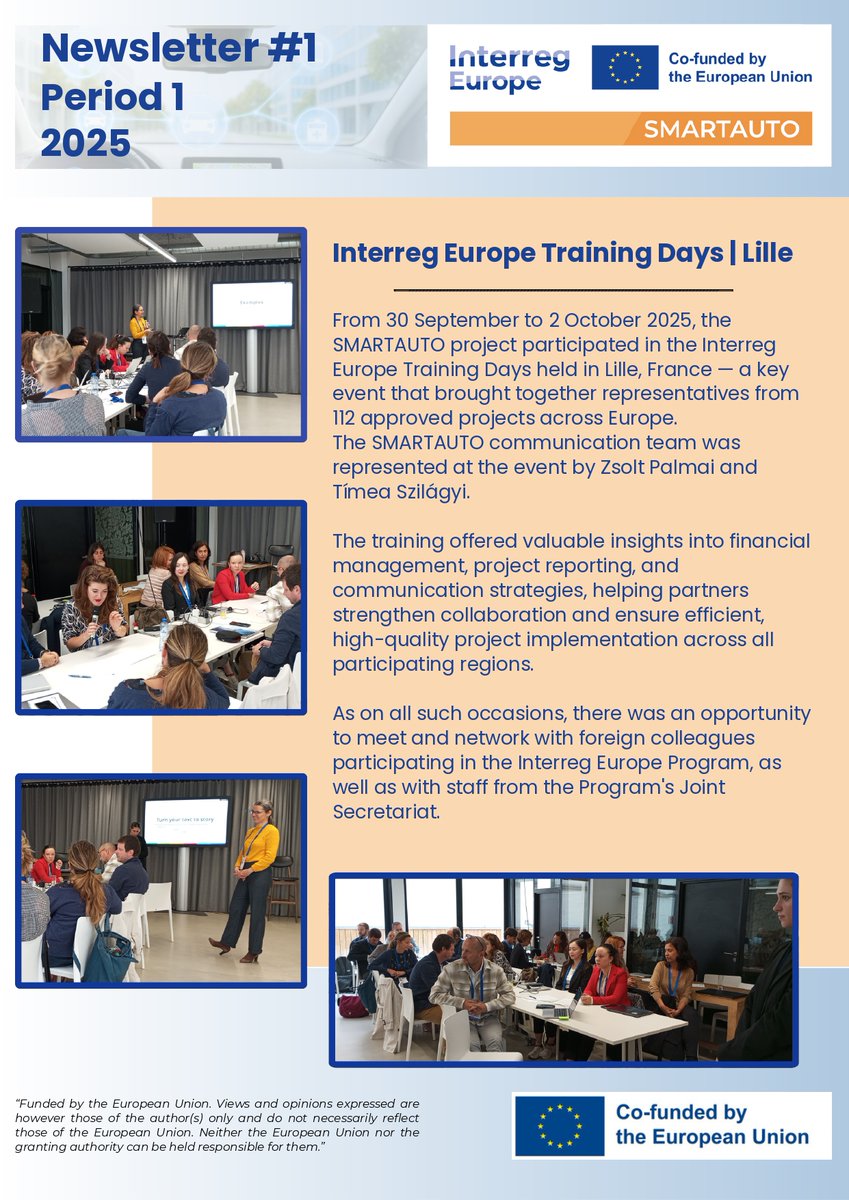 Newsletter #1
Period 1
2025

Interreg Europe

Co-funded by the European Union

SMARTAUTO

Interreg Europe Training Days | Lille

From 30 September to 2 October 2025, the SMARTAUTO project participated in the Interreg Europe Training Days held in Lille, France — a key event that brought together representatives from 112 approved projects across Europe.
The SMARTAUTO communication team was represented at the event by Zsolt Palmai and Tímea Szilágyi.

The training offered valuable insights into financial management, project reporting, and communication strategies, helping partners strengthen collaboration and ensure efficient, high-quality project implementation across all participating regions.

As on all such occasions, there was an opportunity to meet and network with foreign colleagues participating in the Interreg Europe Program, as well as with staff from the Program's Joint Secretariat.

Turn your text to story

"Funded by the European Union. Views and opinions expressed are however those of the author(s) only and do not necessarily reflect those of the European Union. Neither the European Union nor the granting authority can be held responsible for them."

Co-funded by the European Union